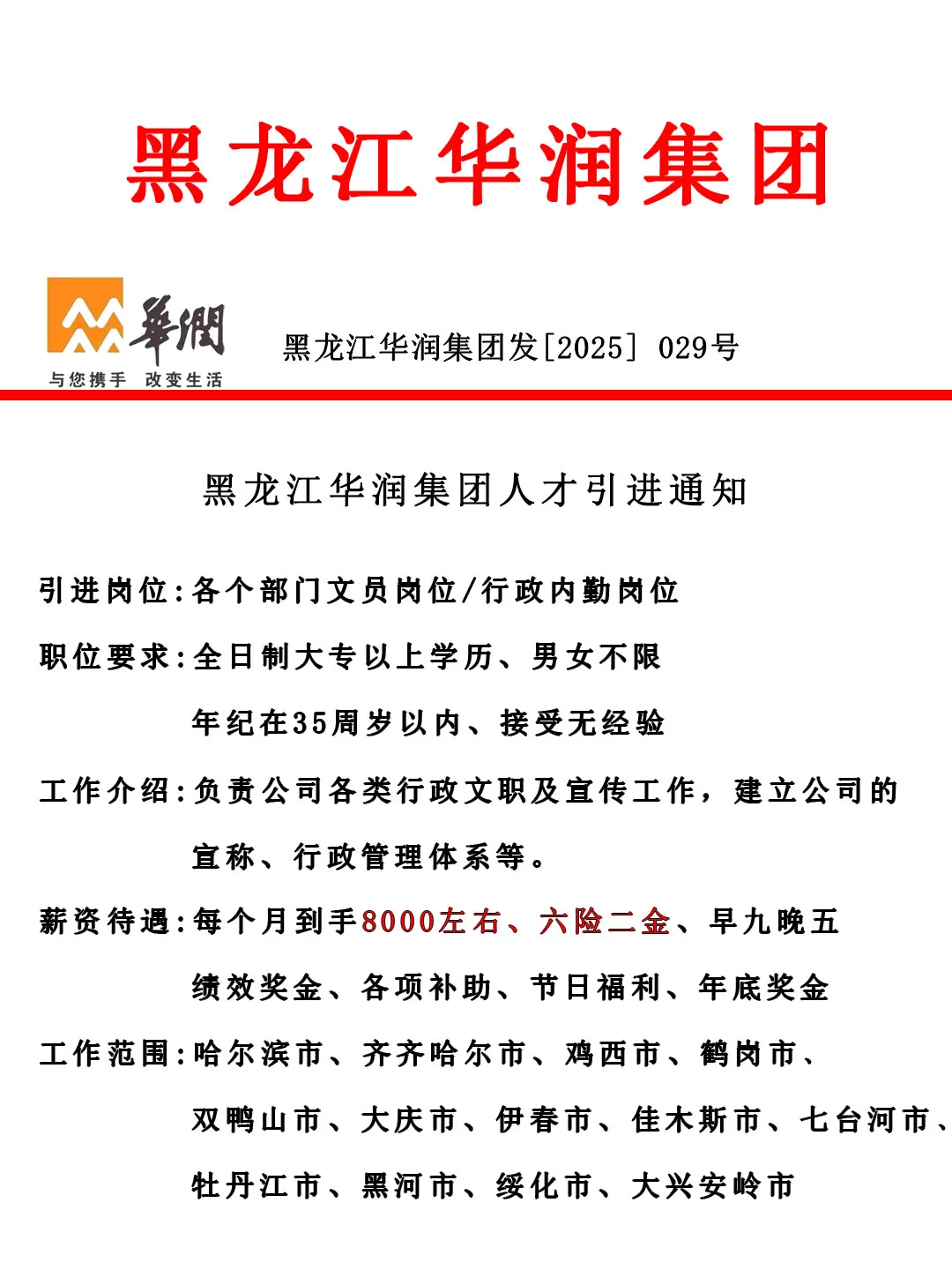 黑龙江华润集团

華潤
与您携手 改变生活

黑龙江华润集团发[2025] 029号

黑龙江华润集团人才引进通知

引进岗位:各个部门文员岗位/行政内勤岗位

职位要求:全日制大专以上学历、男女不限
年纪在35周岁以内、接受无经验

工作介绍:负责公司各类行政文职及宣传工作，建立公司的宣称、行政管理体系等。

薪资待遇:每个月到手8000左右、六险二金、早九晚五
绩效奖金、各项补助、节日福利、年底奖金

工作范围:哈尔滨市、齐齐哈尔市、鸡西市、鹤岗市、
双鸭山市、大庆市、伊春市、佳木斯市、七台河市、
牡丹江市、黑河市、绥化市、大兴安岭市